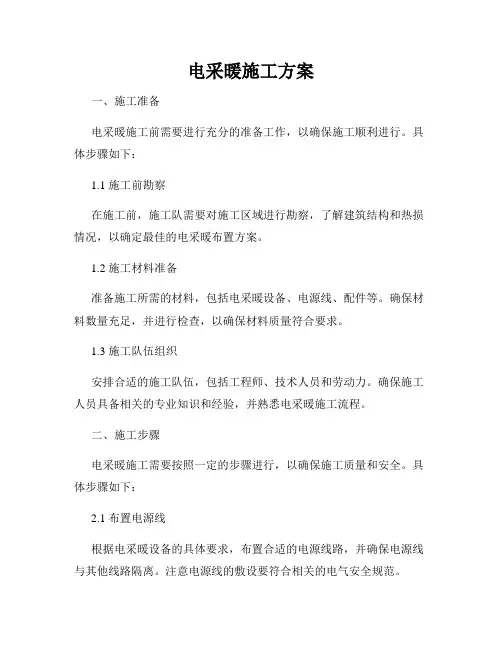 电采暖施工方案

一、施工准备

电采暖施工前需要进行充分的准备工作，以确保施工顺利进行。具体步骤如下：

1.1 施工前勘察

在施工前，施工队需要对施工区域进行勘察，了解建筑结构和热损情况，以确定最佳的电采暖布置方案。

1.2 施工材料准备

准备施工所需的材料，包括电采暖设备、电源线、配件等。确保材料数量充足，并进行检查，以确保材料质量符合要求。

1.3 施工队伍组织

安排合适的施工队伍，包括工程师、技术人员和劳动力。确保施工人员具备相关的专业知识和经验，并熟悉电采暖施工流程。

二、施工步骤

电采暖施工需要按照一定的步骤进行，以确保施工质量和安全。具体步骤如下：

2.1 布置电源线

根据电采暖设备的具体要求，布置合适的电源线路，并确保电源线与其他线路隔离。注意电源线的敷设要符合相关的电气安全规范。